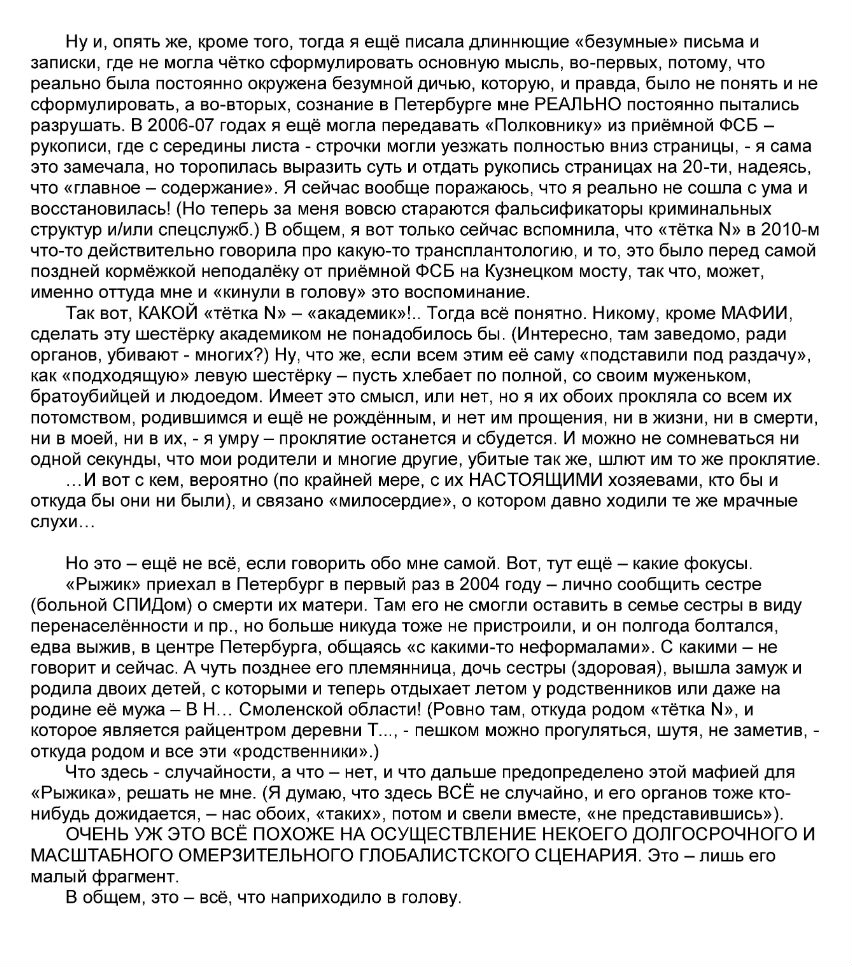 Ну и, опять же, кроме того, тогда я ещё писала длиннющие «безумные» письма и записки, где не могла чётко сформулировать основную мысль, во-первых, потому, что реально была постоянно окружена безумной дичью, которую, и правда, было не понять и не сформулировать, а во-вторых, сознание в Петербурге мне РЕАЛЬНО постоянно пытались разрушать. В 2006-07 годах я ещё могла передавать «Полковнику» из приёмной ФСБ – рукописи, где с середины листа - строчки могли уезжать полностью вниз страницы, - я сама это замечала, но торопилась выразить суть и отдать рукопись страницах на 20-ти, надеясь, что «главное – содержание». Я сейчас вообще поражаюсь, что я реально не сошла с ума и восстановилась! (Но теперь за меня вовсю стараются фальсификаторы криминальных структур и/или спецслужб.) В общем, я вот только сейчас вспомнила, что «тётка N» в 2010-м что-то действительно говорила про какую-то трансплантологию, и то, это было перед самой поздней кормёжкой неподалёку от приёмной ФСБ на Кузнецком мосту, так что, может, именно оттуда мне и «кинули в голову» это воспоминание.

Так вот, КАКОЙ «тётка N» – «академик»!.. Тогда всё понятно. Никому, кроме МАФИИ, сделать эту шестёрку академиком не понадобилось бы. (Интересно, там заведомо, ради органов, убивают - многих?) Ну, что же, если всем этим её саму «подставили под раздачу», как «подходящую» левую шестёрку – пусть хлебает по полной, со своим муженьком, братоубийцей и людоедом. Имеет это смысл, или нет, но я их обоих прокляла со всем их потомством, родившимся и ещё не рождённым, и нет им прощения, ни в жизни, ни в смерти, ни в моей, ни в их, - я умру – проклятие останется и сбудется. И можно не сомневаться ни одной секунды, что мои родители и многие другие, убитые так же, шлют им то же проклятие.

…И вот с кем, вероятно (по крайней мере, с их НАСТОЯЩИМИ хозяевами, кто бы и откуда бы они ни были), и связано «милосердие», о котором давно ходили те же мрачные слухи…

Но это – ещё не всё, если говорить обо мне самой. Вот, тут ещё – какие фокусы.

«Рыжик» приехал в Петербург в первый раз в 2004 году – лично сообщить сестре (больной СПИДом) о смерти их матери. Там его не смогли оставить в семье сестры в виду перенаселённости и пр., но больше никуда тоже не пристроили, и он полгода болтался, едва выжив, в центре Петербурга, общаясь «с какими-то неформалами». С какими – не говорит и сейчас. А чуть позднее его племянница, дочь сестры (здоровая), вышла замуж и родила двоих детей, с которыми и теперь отдыхает летом у родственников или даже на родине её мужа – В Н… Смоленской области! (Ровно там, откуда родом «тётка N», и которое является райцентром деревни Т..., - пешком можно прогуляться, шутя, не заметив, - откуда родом и все эти «родственники».)

Что здесь - случайности, а что – нет, и что дальше предопределено этой мафией для «Рыжика», решать не мне. (Я думаю, что здесь ВСЁ не случайно, и его органов тоже кто-нибудь дожидается, – нас обоих, «таких», потом и свели вместе, «не представившись»).

ОЧЕНЬ УЖ ЭТО ВСЁ ПОХОЖЕ НА ОСУЩЕСТВЛЕНИЕ НЕКОЕГО ДОЛГОСРОЧНОГО И МАСШТАБНОГО ОМЕРЗИТЕЛЬНОГО ГЛОБАЛИСТСКОГО СЦЕНАРИЯ. Это – лишь его малый фрагмент.

В общем, это – всё, что наприходило в голову.